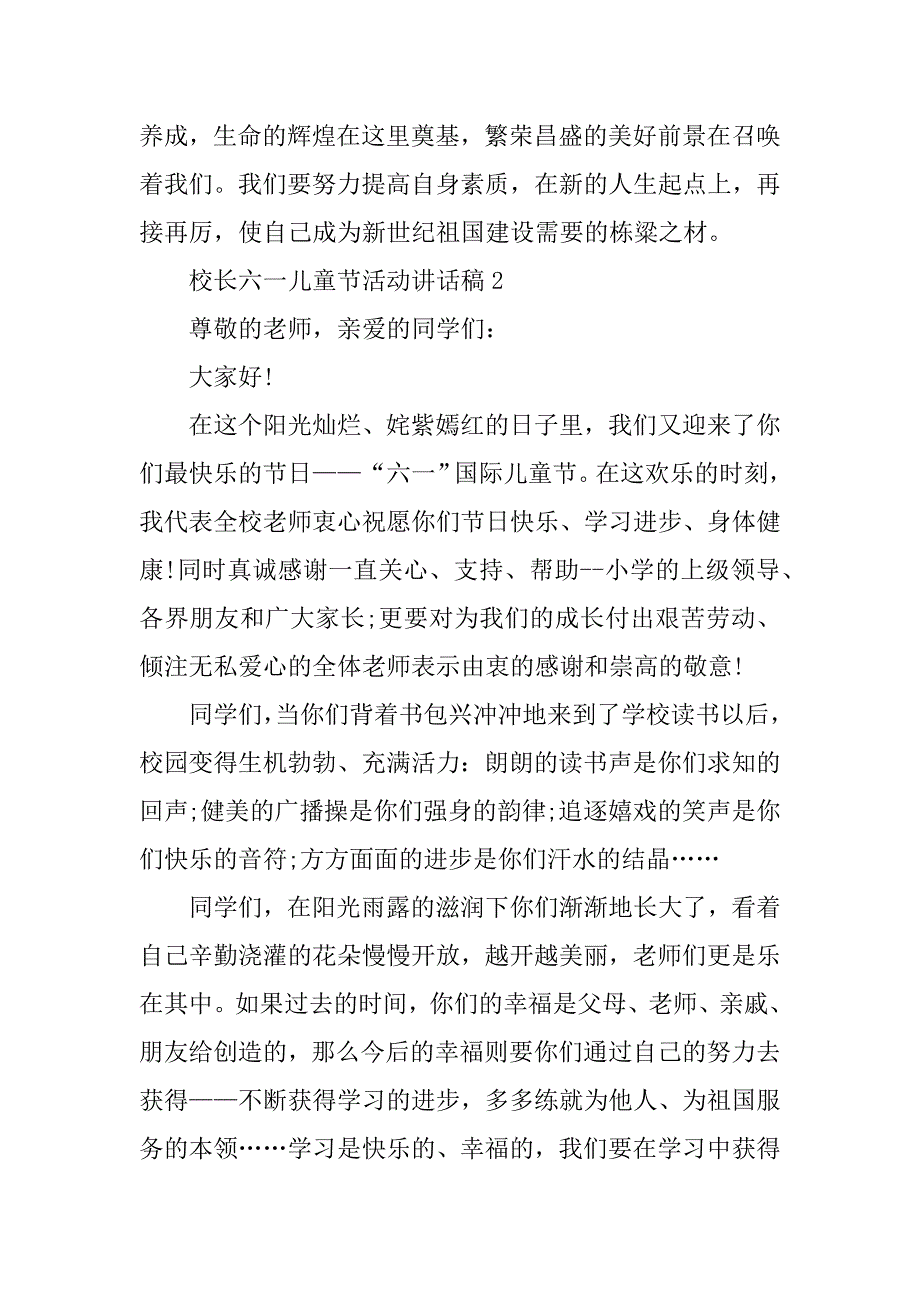 养成，生命的辉煌在这里奠基，繁荣昌盛的美好前景在召唤着我们。我们要努力提高自身素质，在新的人生起点上，再接再厉，使自己成为新世纪祖国建设需要的栋梁之材。

校长六一儿童节活动讲话稿 2

尊敬的老师，亲爱的同学们：

大家好！

在这个阳光灿烂、姹紫嫣红的日子里，我们又迎来了你们最快乐的节日——“六一”国际儿童节。在这欢乐的时刻，我代表全校老师衷心祝愿你们节日快乐、学习进步、身体健康！同时真诚感谢一直关心、支持、帮助--小学的上级领导、各界朋友和广大家长;更要对为我们的成长付出艰苦劳动、倾注无私爱心的全体老师表示由衷的感谢和崇高的敬意！

同学们，当你们背着书包兴冲冲地来到了学校读书以后，校园变得生机勃勃、充满活力：朗朗的读书声是你们求知的回声;健美的广播操是你们强身的韵律;追逐嬉戏的笑声是你们快乐的音符;方方面面的进步是你们汗水的结晶……

同学们，在阳光雨露的滋润下你们渐渐地长大了，看着自己辛勤浇灌的花朵慢慢开放，越开越美丽，老师们更是乐在其中。如果过去的时间，你们的幸福是父母、老师、亲戚、朋友给创造的，那么今后的幸福则要你们通过自己的努力去获得——不断获得学习的进步，多多练就为他人、为祖国服务的本领……学习是快乐的、幸福的，我们要在学习中获得